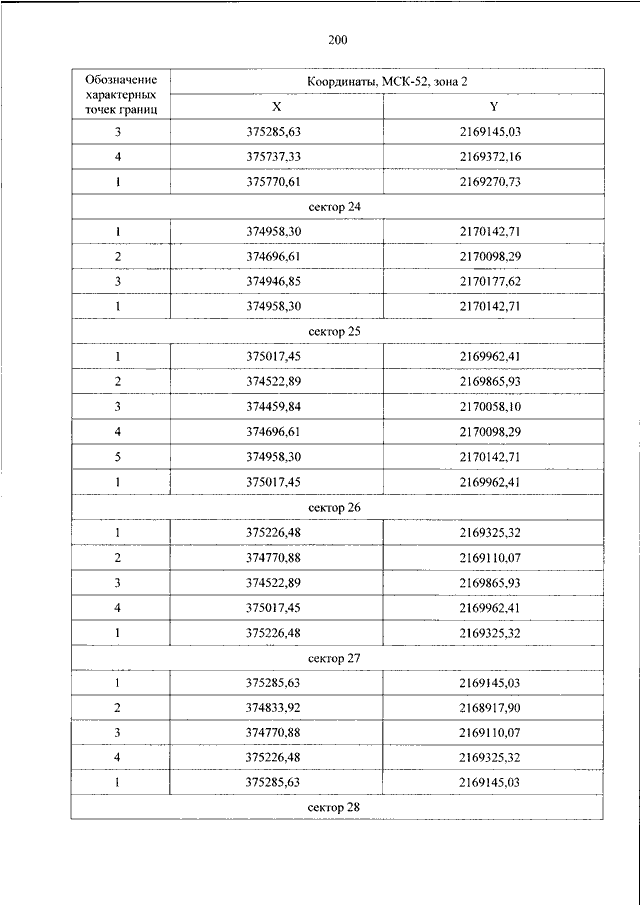 200

| Обозначение характерных точек границ | Координаты, МСК-52, зона 2 | |
|---|---|---|
| | X | Y |
| 3 | 375285,63 | 2169145,03 |
| 4 | 375737,33 | 2169372,16 |
| 1 | 375770,61 | 2169270,73 |
| сектор 24 | | |
| 1 | 374958,30 | 2170142,71 |
| 2 | 374696,61 | 2170098,29 |
| 3 | 374946,85 | 2170177,62 |
| 1 | 374958,30 | 2170142,71 |
| сектор 25 | | |
| 1 | 375017,45 | 2169962,41 |
| 2 | 374522,89 | 2169865,93 |
| 3 | 374459,84 | 2170058,10 |
| 4 | 374696,61 | 2170098,29 |
| 5 | 374958,30 | 2170142,71 |
| 1 | 375017,45 | 2169962,41 |
| сектор 26 | | |
| 1 | 375226,48 | 2169325,32 |
| 2 | 374770,88 | 2169110,07 |
| 3 | 374522,89 | 2169865,93 |
| 4 | 375017,45 | 2169962,41 |
| 1 | 375226,48 | 2169325,32 |
| сектор 27 | | |
| 1 | 375285,63 | 2169145,03 |
| 2 | 374833,92 | 2168917,90 |
| 3 | 374770,88 | 2169110,07 |
| 4 | 375226,48 | 2169325,32 |
| 1 | 375285,63 | 2169145,03 |
| сектор 28 | | |